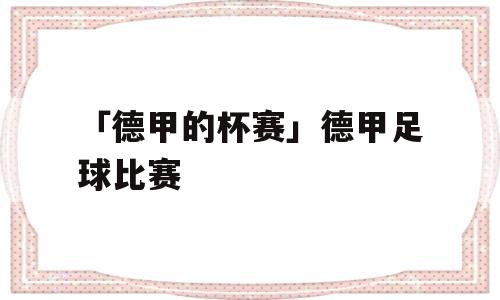 「德甲的杯赛」德甲足球比赛